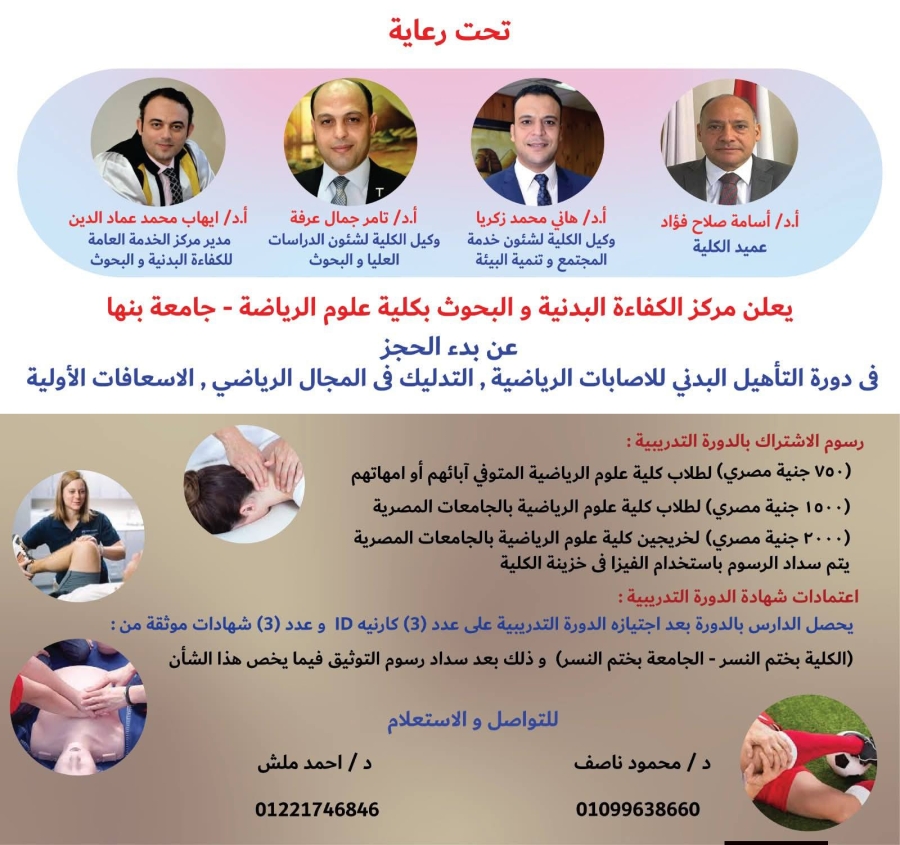 تحت رعاية

أ.د/ أسامة صلاح فؤاد
عميد الكلية

أ.د/ هاني محمد زكريا
وكيل الكلية لشئون خدمة المجتمع و تنمية البيئة

أ.د/ تامر جمال عرفة
وكيل الكلية لشئون الدراسات العليا و البحوث

أ.د/ ايهاب محمد عماد الدين
مدير مركز الخدمة العامة للكفاءة البدنية و البحوث

يعلن مركز الكفاءة البدنية و البحوث بكلية علوم الرياضة - جامعة بنها

عن بدء الحجز
فى دورة التأهيل البدني للاصابات الرياضية , التدليك فى المجال الرياضي , الاسعافات الأولية

رسوم الاشتراك بالدورة التدريبية :
(٧٥٠ جنية مصري) لطلاب كلية علوم الرياضية المتوفي آبائهم أو امهاتهم
(١٥٠٠ جنية مصري) لطلاب كلية علوم الرياضية بالجامعات المصرية
(٢٠٠٠ جنية مصري) لخريجين كلية علوم الرياضية بالجامعات المصرية
يتم سداد الرسوم باستخدام الفيزا فى خزينة الكلية

اعتمادات شهادة الدورة التدريبية :
يحصل الدارس بالدورة بعد اجتيازه الدورة التدريبية على عدد (3) كارنيه ID و عدد (3) شهادات موثقة من :
(الكلية بختم النسر - الجامعة بختم النسر) و ذلك بعد سداد رسوم التوثيق فيما يخص هذا الشأن

للتواصل و الاستعلام

د / محمود ناصف
01099638660

د / احمد ملش
01221746846